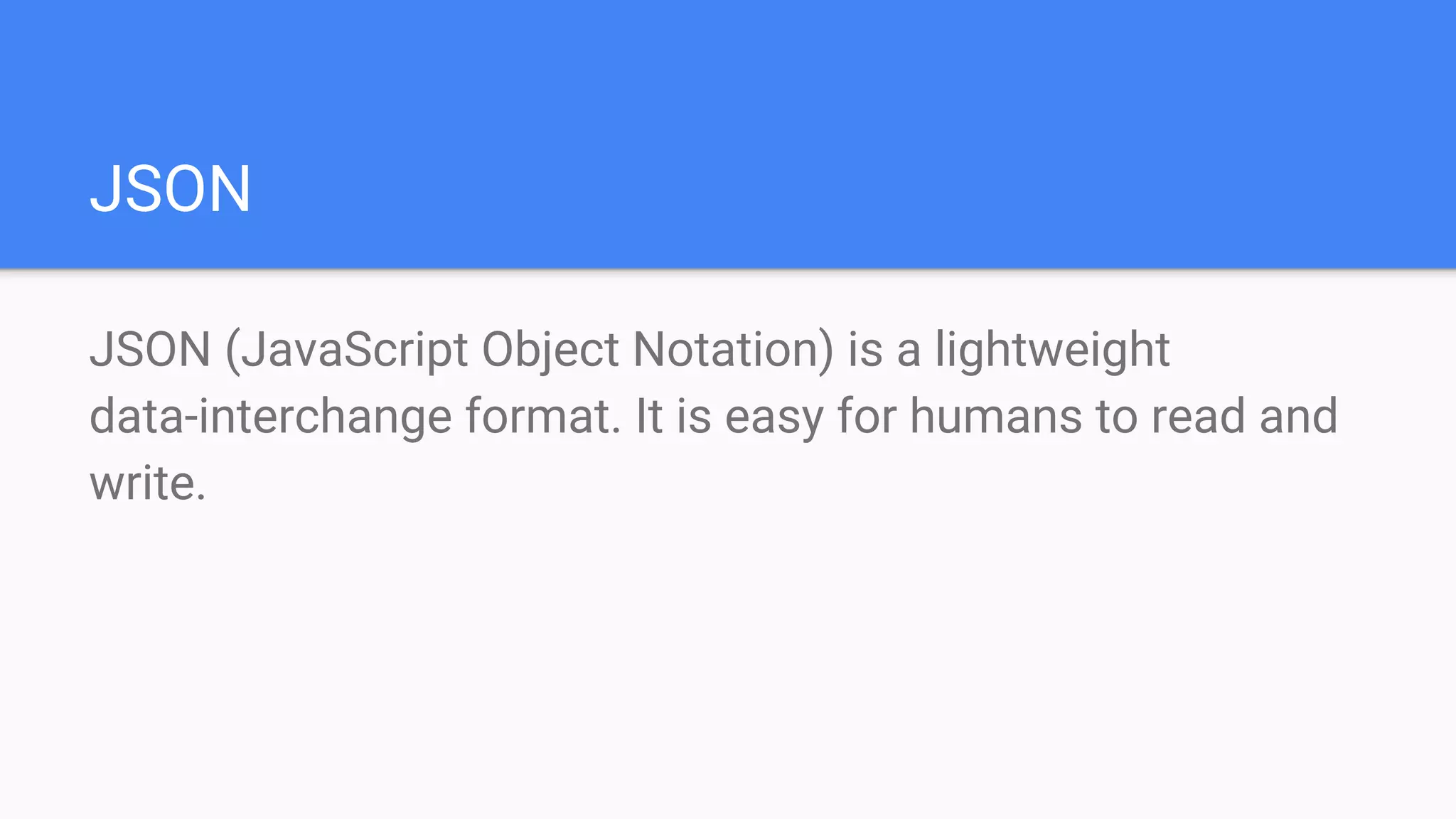 JSON

JSON (JavaScript Object Notation) is a lightweight data-interchange format. It is easy for humans to read and write.